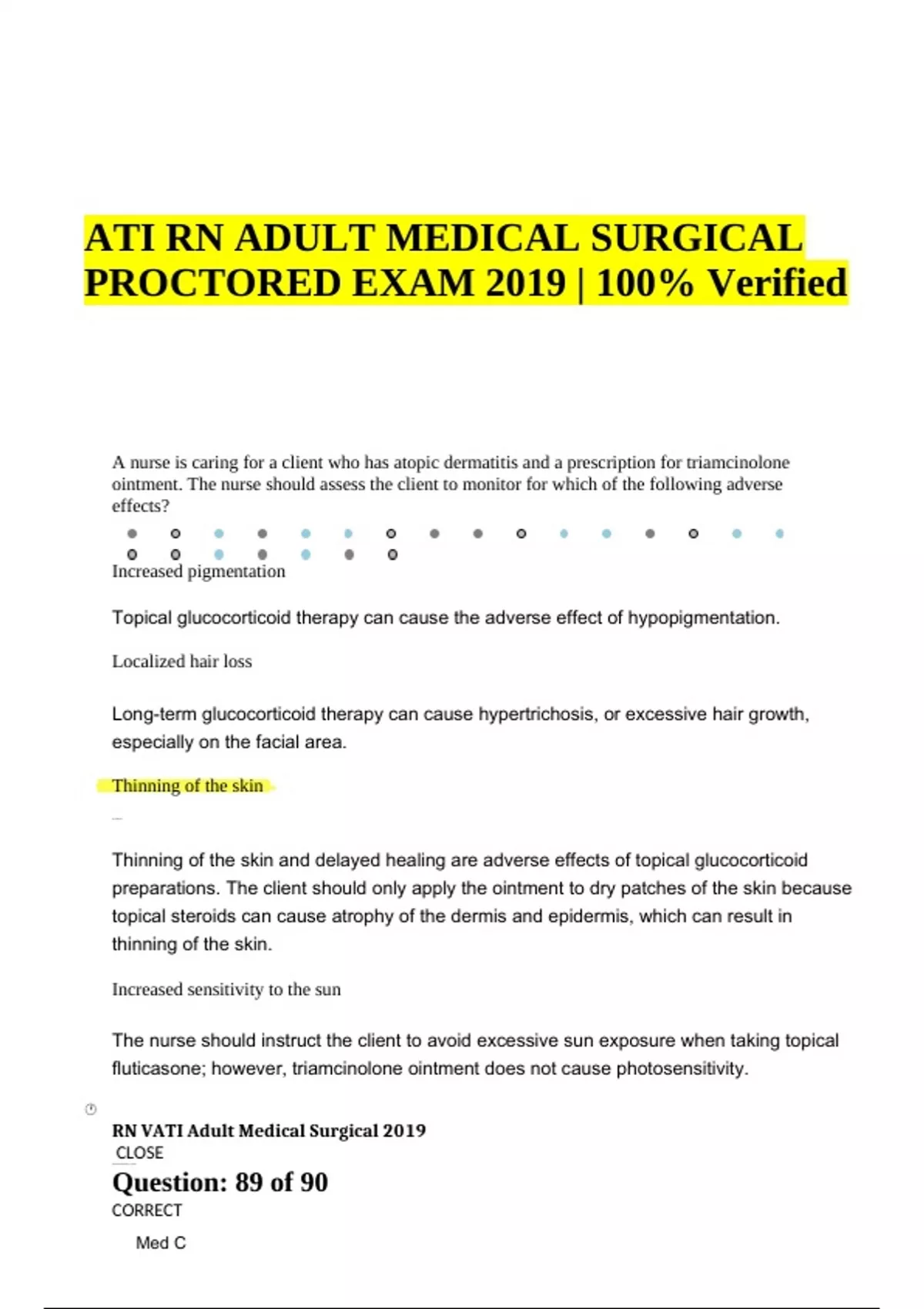 ATI RN ADULT MEDICAL SURGICAL PROCTORED EXAM 2019 | 100% Verified

A nurse is caring for a client who has atopic dermatitis and a prescription for triamcinolone ointment. The nurse should assess the client to monitor for which of the following adverse effects?

Increased pigmentation

Topical glucocorticoid therapy can cause the adverse effect of hypopigmentation.

Localized hair loss

Long-term glucocorticoid therapy can cause hypertrichosis, or excessive hair growth, especially on the facial area.

Thinning of the skin

Thinning of the skin and delayed healing are adverse effects of topical glucocorticoid preparations. The client should only apply the ointment to dry patches of the skin because topical steroids can cause atrophy of the dermis and epidermis, which can result in thinning of the skin.

Increased sensitivity to the sun

The nurse should instruct the client to avoid excessive sun exposure when taking topical fluticasone; however, triamcinolone ointment does not cause photosensitivity.

RN VATI Adult Medical Surgical 2019
CLOSE
Question: 89 of 90
CORRECT
Med C